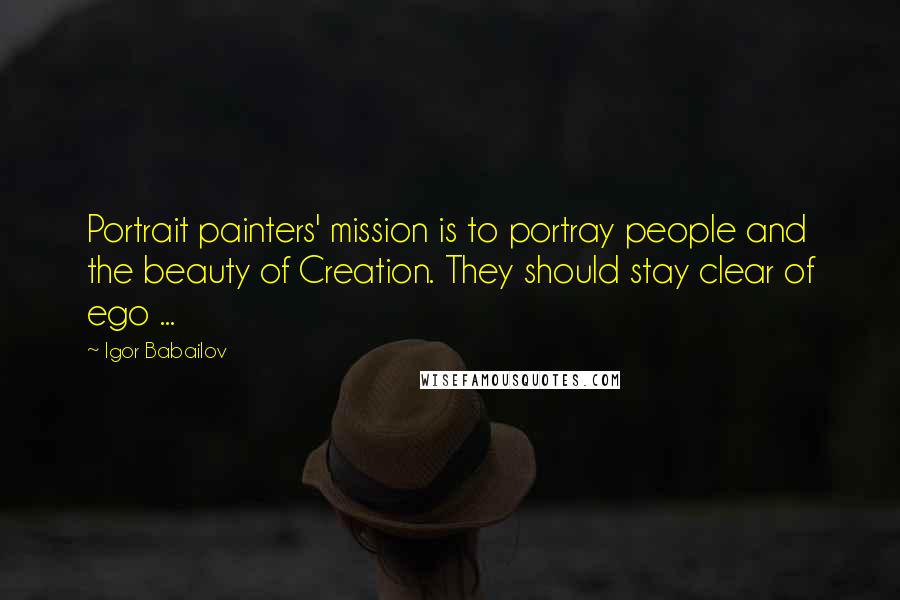 Portrait painters' mission is to portray people and the beauty of Creation. They should stay clear of ego ...

~ Igor Babailov

WISEFAMOUSQUOTES.COM